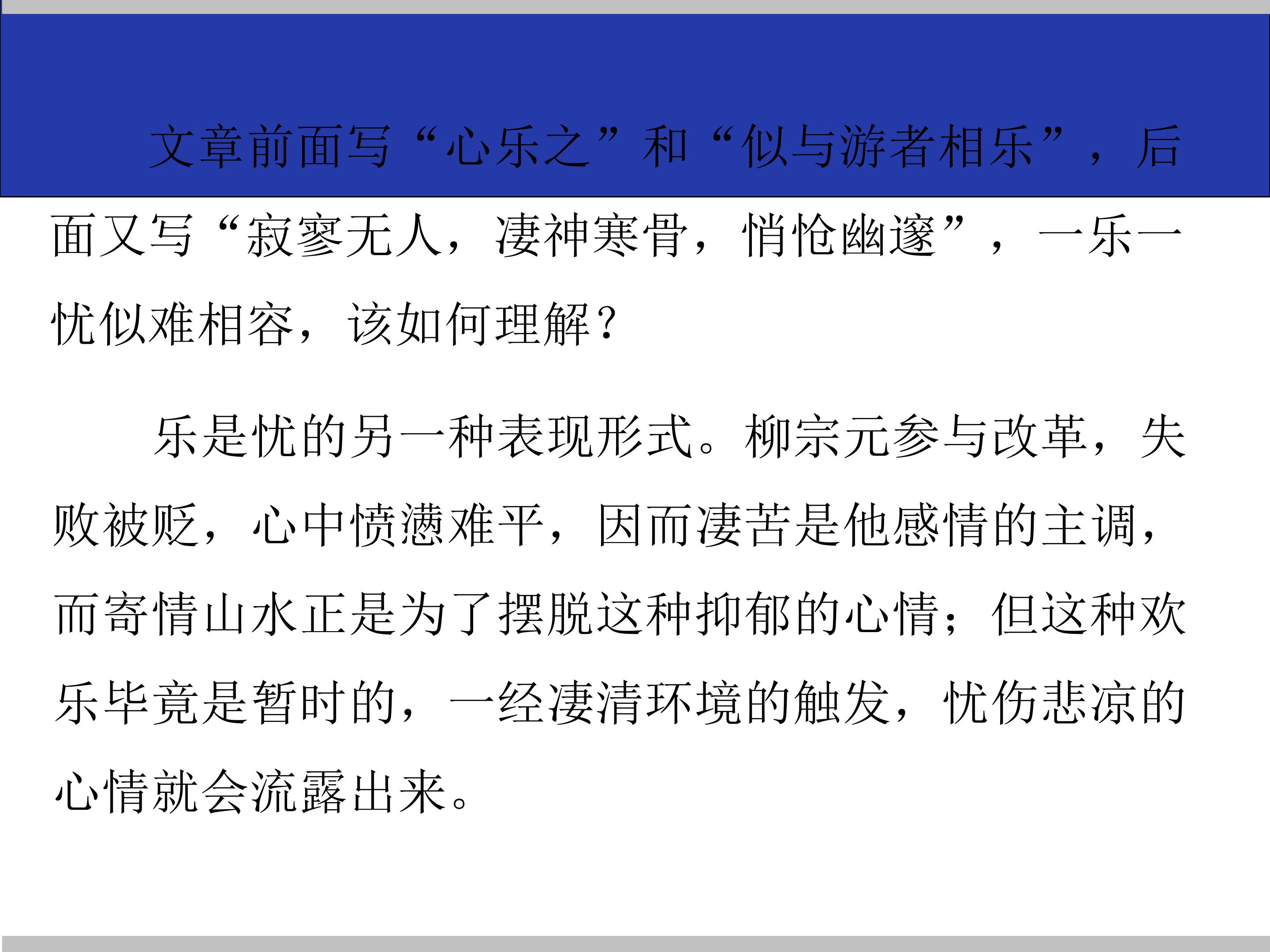 文章前面写“心乐之”和“似与游者相乐”，后面又写“寂寥无人，凄神寒骨，悄怆幽邃”，一乐一忧似难相容，该如何理解？

乐是忧的另一种表现形式。柳宗元参与改革，失败被贬，心中愤懑难平，因而凄苦是他感情的主调，而寄情山水正是为了摆脱这种抑郁的心情；但这种欢乐毕竟是暂时的，一经凄清环境的触发，忧伤悲凉的心情就会流露出来。